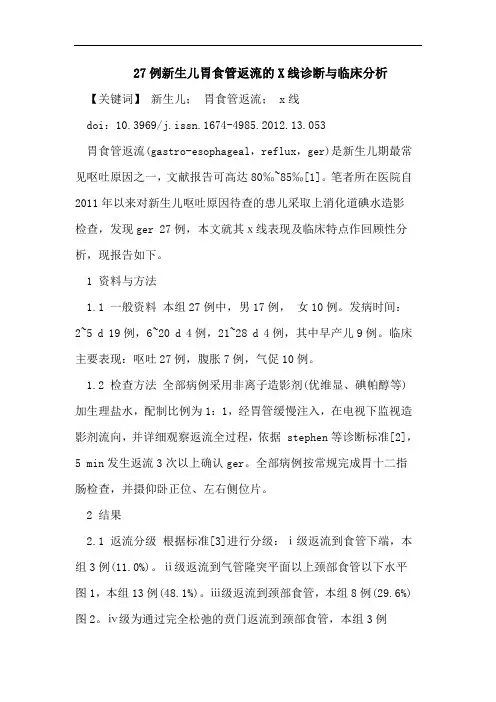 27例新生儿胃食管返流的X线诊断与临床分析

【关键词】 新生儿； 胃食管返流； x线

doi：10.3969/j.issn.1674-4985.2012.13.053

胃食管返流(gastro-esophageal，reflux，ger)是新生儿期最常见呕吐原因之一，文献报告可高达80‰~85‰[1]。笔者所在医院自2011年以来对新生儿呕吐原因待查的患儿采取上消化道碘水造影检查，发现ger 27例，本文就其x线表现及临床特点作回顾性分析，现报告如下。

1 资料与方法

1.1 一般资料 本组27例中，男17例， 女10例。发病时间：2~5 d 19例，6~20 d 4例，21~28 d 4例，其中早产儿9例。临床主要表现：呕吐27例，腹胀7例，气促10例。

1.2 检查方法 全部病例采用非离子造影剂(优维显、碘帕醇等)加生理盐水，配制比例为1：1，经胃管缓慢注入，在电视下监视造影剂流向，并详细观察返流全过程，依据 stephen等诊断标准[2]，5 min发生返流3次以上确认ger。全部病例按常规完成胃十二指肠检查，并摄仰卧正位、左右侧位片。

2 结果

2.1 返流分级 根据标准[3]进行分级：i级返流到食管下端，本组3例(11.0%)。ii级返流到气管隆突平面以上颈部食管以下水平图1，本组13例(48.1%)。iii级返流到颈部食管，本组8例(29.6%)图2。iv级为通过完全松弛的贲门返流到颈部食管，本组3例